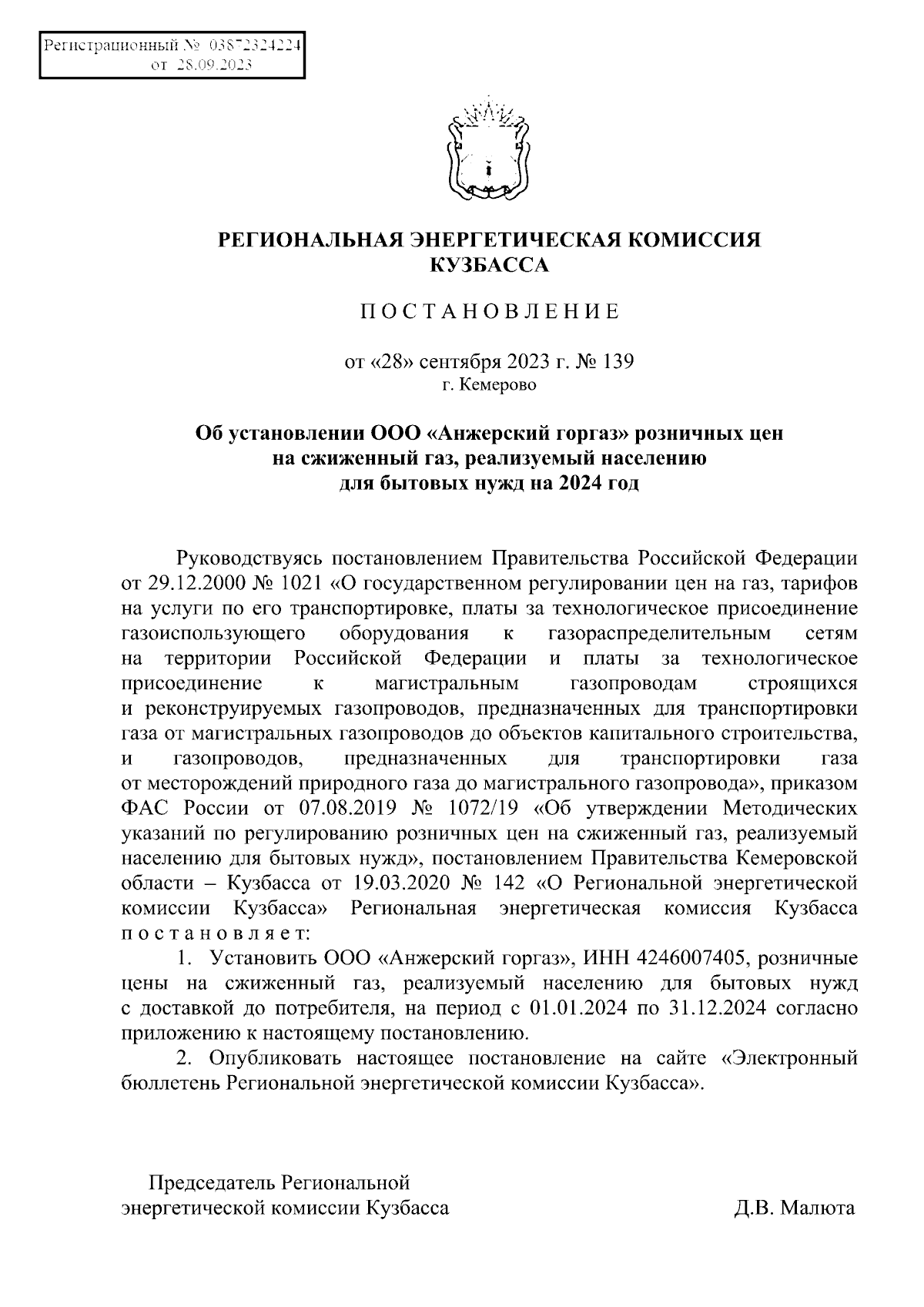 Регистрационный № 03872324224
от 28.09.2023

РЕГИОНАЛЬНАЯ ЭНЕРГЕТИЧЕСКАЯ КОМИССИЯ КУЗБАССА

ПОСТАНОВЛЕНИЕ

от «28» сентября 2023 г. № 139
г. Кемерово

Об установлении ООО «Анжерский горгаз» розничных цен на сжиженный газ, реализуемый населению для бытовых нужд на 2024 год

Руководствуясь постановлением Правительства Российской Федерации от 29.12.2000 № 1021 «О государственном регулировании цен на газ, тарифов на услуги по его транспортировке, платы за технологическое присоединение газоиспользующего оборудования к газораспределительным сетям на территории Российской Федерации и платы за технологическое присоединение к магистральным газопроводам строящихся и реконструируемых газопроводов, предназначенных для транспортировки газа от магистральных газопроводов до объектов капитального строительства, и газопроводов, предназначенных для транспортировки газа от месторождений природного газа до магистрального газопровода», приказом ФАС России от 07.08.2019 № 1072/19 «Об утверждении Методических указаний по регулированию розничных цен на сжиженный газ, реализуемый населению для бытовых нужд», постановлением Правительства Кемеровской области – Кузбасса от 19.03.2020 № 142 «О Региональной энергетической комиссии Кузбасса» Региональная энергетическая комиссия Кузбасса постановляет:

1. Установить ООО «Анжерский горгаз», ИНН 4246007405, розничные цены на сжиженный газ, реализуемый населению для бытовых нужд с доставкой до потребителя, на период с 01.01.2024 по 31.12.2024 согласно приложению к настоящему постановлению.

2. Опубликовать настоящее постановление на сайте «Электронный бюллетень Региональной энергетической комиссии Кузбасса».

Председатель Региональной энергетической комиссии Кузбасса Д.В. Малюта